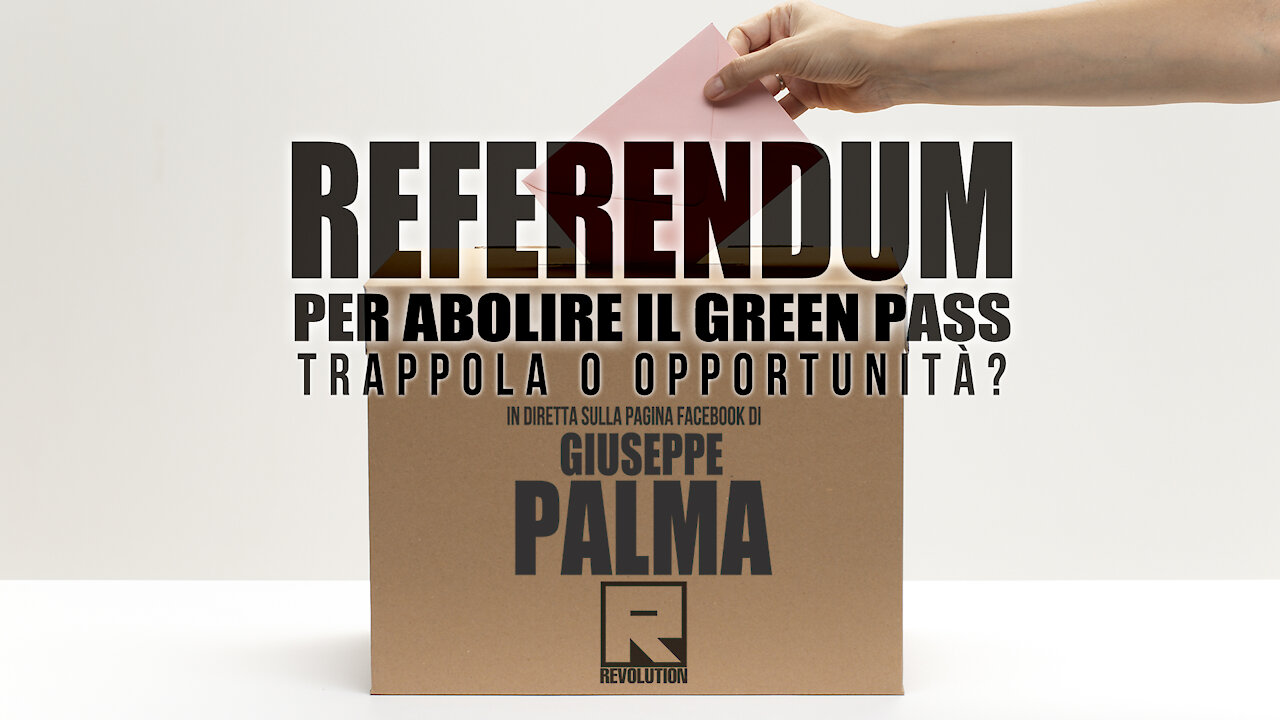 REFERENDUM
PER ABOLIRE IL GREEN PASS
TRAPPOLA O OPPORTUNITÀ?
IN DIRETTA SULLA PAGINA FACEBOOK DI
GIUSEPPE
PALMA
R
REVOLUTION